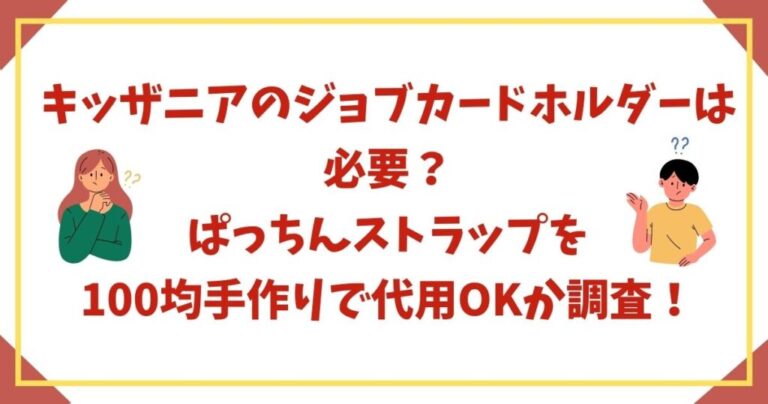 キッザニアのジョブカードホルダーは
必要？
ぱっちんストラップを
100均手作りで代用OKか調査！

??

??